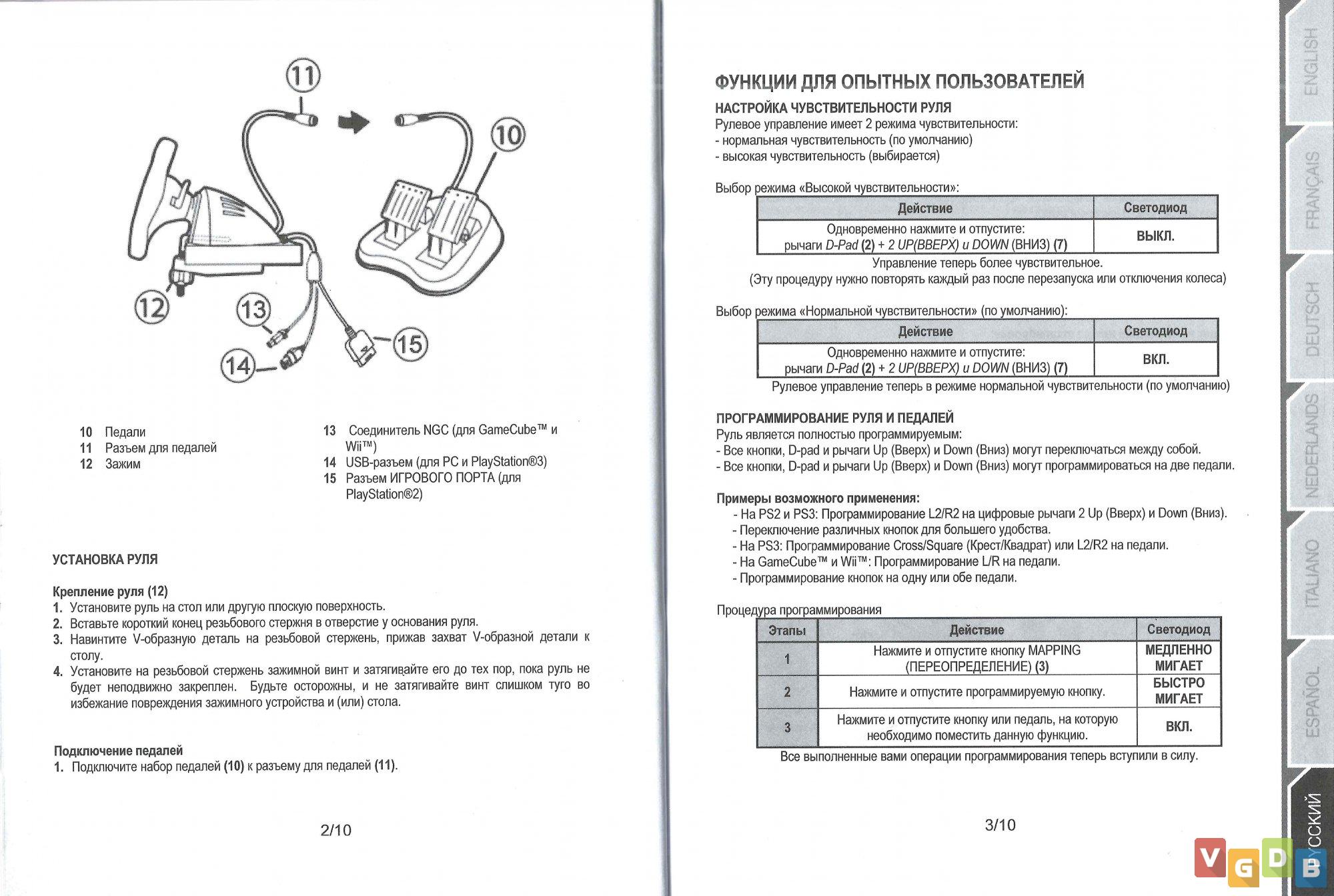 11

10

12

13

14

15

10 Педали
11 Разъем для педалей
12 Зажим

13 Соединитель NGC (для GameCube™ и Wii™)
14 USB-разъем (для PC и PlayStation®3)
15 Разъем ИГРОВОГО ПОРТА (для PlayStation®2)

УСТАНОВКА РУЛЯ

Крепление руля (12)
1. Установите руль на стол или другую плоскую поверхность.
2. Вставьте короткий конец резьбового стержня в отверстие у основания руля.
3. Навинтите V-образную деталь на резьбовой стержень, прижав захват V-образной детали к столу.
4. Установите на резьбовой стержень зажимной винт и затягивайте его до тех пор, пока руль не будет неподвижно закреплен. Будьте осторожны, и не затягивайте винт слишком туго во избежание повреждения зажимного устройства и (или) стола.

Подключение педалей
1. Подключите набор педалей (10) к разъему для педалей (11).

2/10

ФУНКЦИИ ДЛЯ ОПЫТНЫХ ПОЛЬЗОВАТЕЛЕЙ

НАСТРОЙКА ЧУВСТВИТЕЛЬНОСТИ РУЛЯ
Рулевое управление имеет 2 режима чувствительности:
- нормальная чувствительность (по умолчанию)
- высокая чувствительность (выбирается)

Выбор режима «Высокой чувствительности»:

| Действие | Светодиод |
|---|---|
| Одновременно нажмите и отпустите: рычаги D-Pad (2) + 2 UP(ВВЕРХ) и DOWN (ВНИЗ) (7) | ВЫКЛ. |

Управление теперь более чувствительное.
(Эту процедуру нужно повторять каждый раз после перезапуска или отключения колеса)

Выбор режима «Нормальной чувствительности» (по умолчанию):

| Действие | Светодиод |
|---|---|
| Одновременно нажмите и отпустите: рычаги D-Pad (2) + 2 UP(ВВЕРХ) и DOWN (ВНИЗ) (7) | ВКЛ. |

Рулевое управление теперь в режиме нормальной чувствительности (по умолчанию)

ПРОГРАММИРОВАНИЕ РУЛЯ И ПЕДАЛЕЙ
Руль является полностью программируемым:
- Все кнопки, D-pad и рычаги Up (Вверх) и Down (Вниз) могут переключаться между собой.
- Все кнопки, D-pad и рычаги Up (Вверх) и Down (Вниз) могут программироваться на две педали.

Примеры возможного применения:
- На PS2 и PS3: Программирование L2/R2 на цифровые рычаги 2 Up (Вверх) и Down (Вниз).
- Переключение различных кнопок для большего удобства.
- На PS3: Программирование Cross/Square (Крест/Квадрат) или L2/R2 на педали.
- На GameCube™ и Wii™: Программирование L/R на педали.
- Программирование кнопок на одну или обе педали.

Процедура программирования

| Этапы | Действие | Светодиод |
|---|---|---|
| 1 | Нажмите и отпустите кнопку MAPPING (ПЕРЕОПРЕДЕЛЕНИЕ) (3) | МЕДЛЕННО МИГАЕТ |
| 2 | Нажмите и отпустите программируемую кнопку. | БЫСТРО МИГАЕТ |
| 3 | Нажмите и отпустите кнопку или педаль, на которую необходимо поместить данную функцию. | ВКЛ. |

Все выполненные вами операции программирования теперь вступили в силу.

3/10

ENGLISH
FRANÇAIS
DEUTSCH
NEDERLANDS
ITALIANO
ESPAÑOL
РУССКИЙ

VGDB